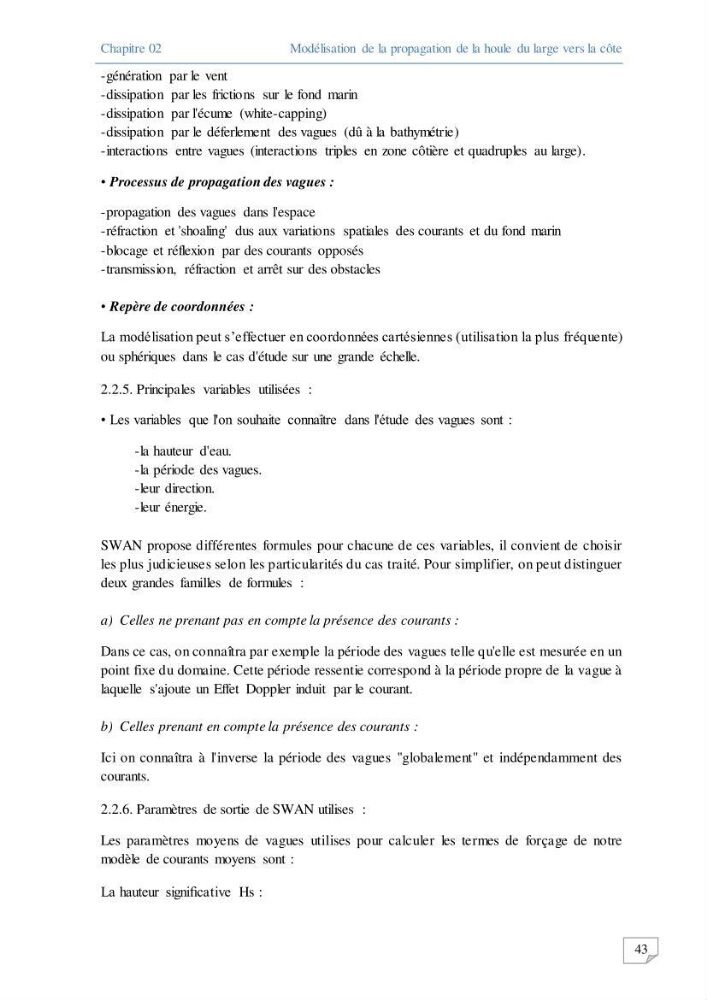 Chapitre 02 Modélisation de la propagation de la houle du large vers la côte

-génération par le vent
-dissipation par les frictions sur le fond marin
-dissipation par l'écume (white-capping)
-dissipation par le déferlement des vagues (dû à la bathymétrie)
-interactions entre vagues (interactions triples en zone côtière et quadruples au large).

• Processus de propagation des vagues :

-propagation des vagues dans l'espace
-réfraction et 'shoaling' dus aux variations spatiales des courants et du fond marin
-blocage et réflexion par des courants opposés
-transmission, réfraction et arrêt sur des obstacles

• Repère de coordonnées :

La modélisation peut s'effectuer en coordonnées cartésiennes (utilisation la plus fréquente) ou sphériques dans le cas d'étude sur une grande échelle.

2.2.5. Principales variables utilisées :

• Les variables que l'on souhaite connaître dans l'étude des vagues sont :

-la hauteur d'eau.
-la période des vagues.
-leur direction.
-leur énergie.

SWAN propose différentes formules pour chacune de ces variables, il convient de choisir les plus judicieuses selon les particularités du cas traité. Pour simplifier, on peut distinguer deux grandes familles de formules :

a) Celles ne prenant pas en compte la présence des courants :

Dans ce cas, on connaîtra par exemple la période des vagues telle qu'elle est mesurée en un point fixe du domaine. Cette période ressentie correspond à la période propre de la vague à laquelle s'ajoute un Effet Doppler induit par le courant.

b) Celles prenant en compte la présence des courants :

Ici on connaîtra à l'inverse la période des vagues "globalement" et indépendamment des courants.

2.2.6. Paramètres de sortie de SWAN utilises :

Les paramètres moyens de vagues utilises pour calculer les termes de forçage de notre modèle de courants moyens sont :

La hauteur significative Hs :

43